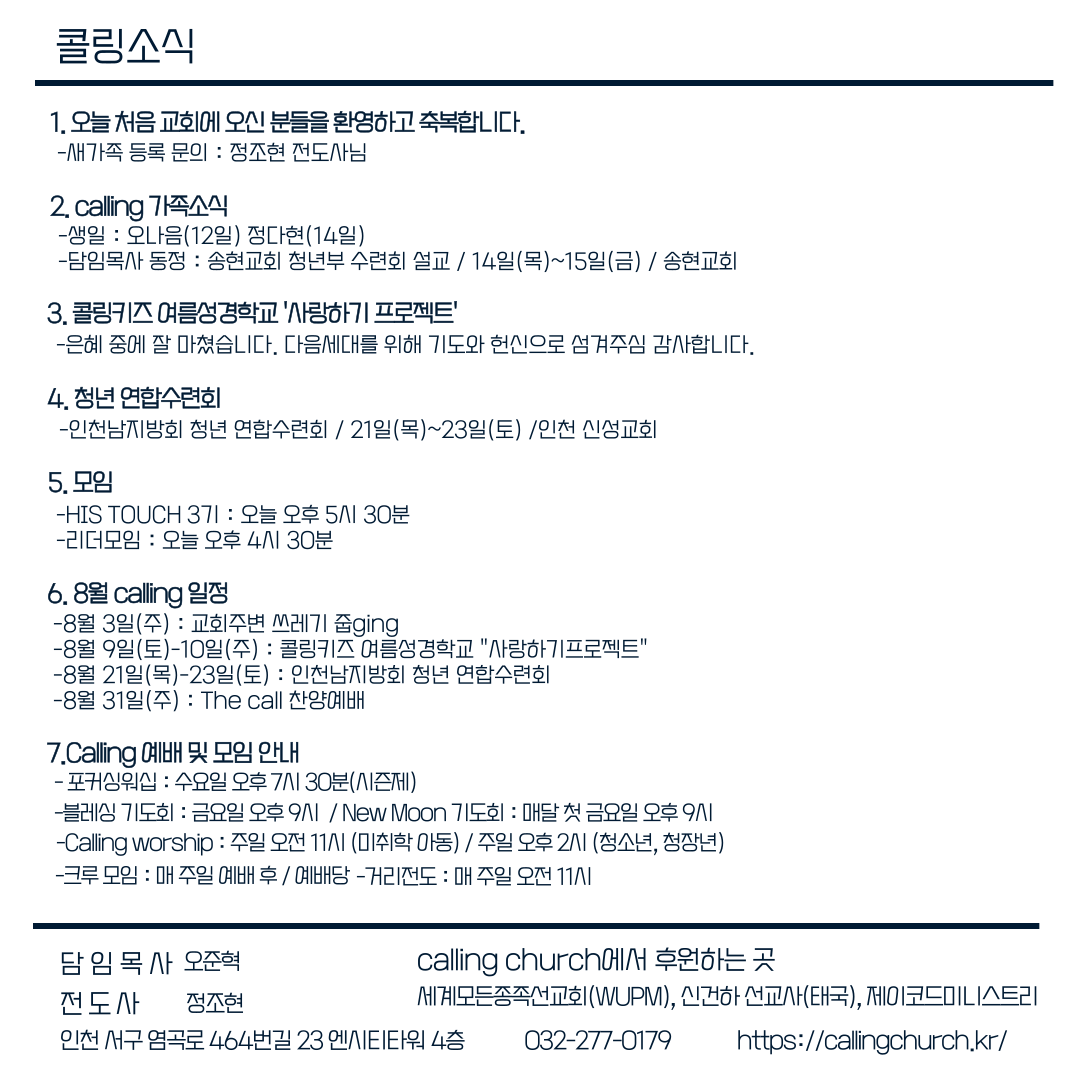 콜링소식

1. 오늘 처음 교회에 오신 분들을 환영하고 축복합니다.
-새가족 등록 문의 : 정조현 전도사님

2. calling 가족소식
-생일 : 오나음(12일) 정다현(14일)
-담임목사 동정 : 송현교회 청년부 수련회 설교 / 14일(목)~15일(금) / 송현교회

3. 콜링키즈 여름성경학교 '사랑하기 프로젝트'
-은혜 중에 잘 마쳤습니다. 다음세대를 위해 기도와 헌신으로 섬겨주심 감사합니다.

4. 청년 연합수련회
-인천남지방회 청년 연합수련회 / 21일(목)~23일(토) /인천 신성교회

5. 모임
-HIS TOUCH 3기 : 오늘 오후 5시 30분
-리더모임 : 오늘 오후 4시 30분

6. 8월 calling 일정
-8월 3일(주) : 교회주변 쓰레기 줍ging
-8월 9일(토)-10일(주) : 콜링키즈 여름성경학교 "사랑하기프로젝트"
-8월 21일(목)-23일(토) : 인천남지방회 청년 연합수련회
-8월 31일(주) : The call 찬양예배

7.Calling 예배 및 모임 안내
- 포커싱워십 : 수요일 오후 7시 30분(시즌제)
-블레싱 기도회 : 금요일 오후 9시 / New Moon 기도회 : 매달 첫 금요일 오후 9시
-Calling worship : 주일 오전 11시 (미취학 아동) / 주일 오후 2시 (청소년, 청장년)
-크루 모임 : 매 주일 예배 후 / 예배당 -거리전도 : 매 주일 오전 11시

담 임 목 사 오준혁
전 도 사 정조현

calling church에서 후원하는 곳
세계모든종족선교회(WUPM), 신건하 선교사(태국), 제이코드미니스트리

인천 서구 염곡로 464번길 23 엔시티타워 4층 032-277-0179 https://callingchurch.kr/